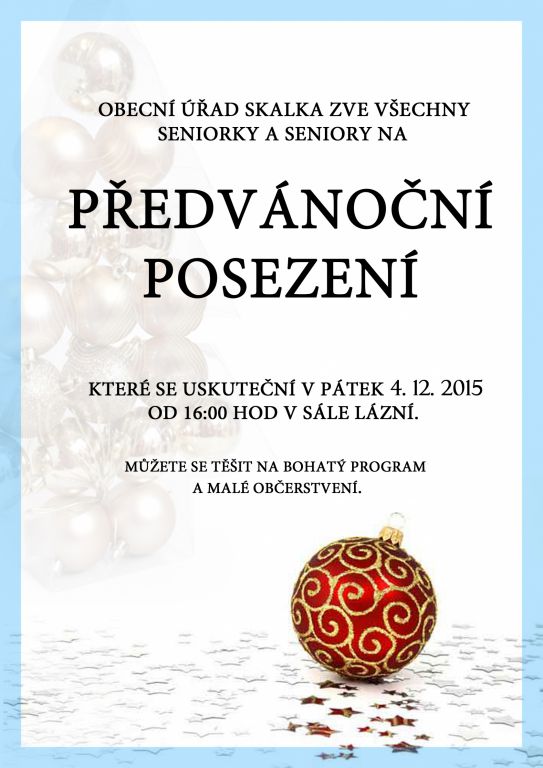 OBECNÍ ÚŘAD SKALKA ZVE VŠECHNY SENIORKY A SENIORY NA

PŘEDVÁNOČNÍ POSEZENÍ

KTERÉ SE USKUTEČNÍ V PÁTEK 4. 12. 2015 OD 16:00 HOD V SÁLE LÁZNÍ.

MŮŽETE SE TĚŠIT NA BOHATÝ PROGRAM A MALÉ OBČERSTVENÍ.